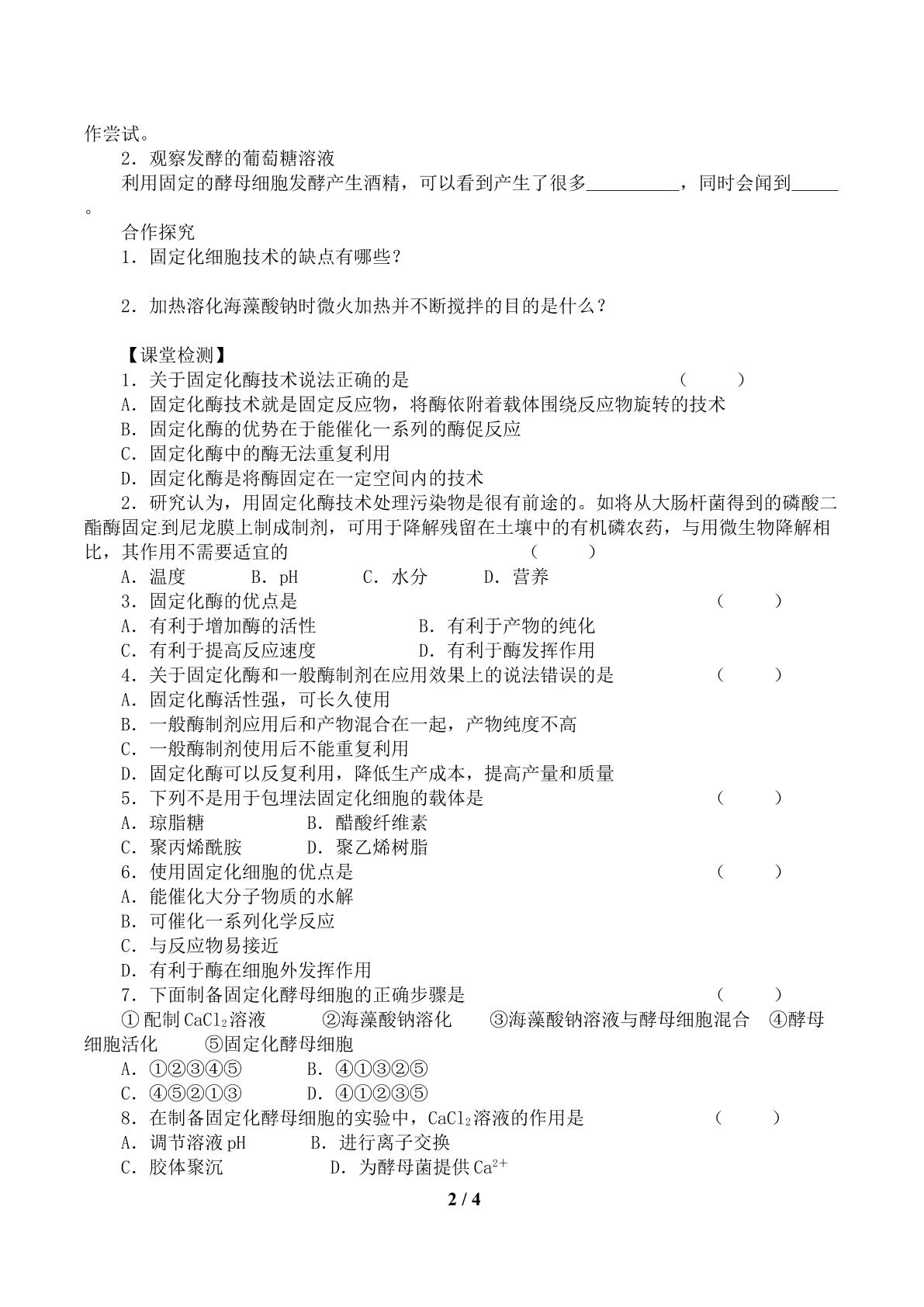 作尝试。

2．观察发酵的葡萄糖溶液

利用固定的酵母细胞发酵产生酒精，可以看到产生了很多____，同时会闻到____。

合作探究

1．固定化细胞技术的缺点有哪些？

2．加热溶化海藻酸钠时微火加热并不断搅拌的目的是什么？

【课堂检测】

1．关于固定化酶技术说法正确的是 （ ）
A．固定化酶技术就是固定反应物，将酶依附着载体围绕反应物旋转的技术
B．固定化酶的优势在于能催化一系列的酶促反应
C．固定化酶中的酶无法重复利用
D．固定化酶是将酶固定在一定空间内的技术

2．研究认为，用固定化酶技术处理污染物是很有前途的。如将从大肠杆菌得到的磷酸二酯酶固定到尼龙膜上制成制剂，可用于降解残留在土壤中的有机磷农药，与用微生物降解相比，其作用不需要适宜的 （ ）
A．温度 B．pH C．水分 D．营养

3．固定化酶的优点是 （ ）
A．有利于增加酶的活性 B．有利于产物的纯化
C．有利于提高反应速度 D．有利于酶发挥作用

4．关于固定化酶和一般酶制剂在应用效果上的说法错误的是 （ ）
A．固定化酶活性强，可长久使用
B．一般酶制剂应用后和产物混合在一起，产物纯度不高
C．一般酶制剂使用后不能重复利用
D．固定化酶可以反复利用，降低生产成本，提高产量和质量

5．下列不是用于包埋法固定化细胞的载体是 （ ）
A．琼脂糖 B．醋酸纤维素
C．聚丙烯酰胺 D．聚乙烯树脂

6．使用固定化细胞的优点是 （ ）
A．能催化大分子物质的水解
B．可催化一系列化学反应
C．与反应物易接近
D．有利于酶在细胞外发挥作用

7．下面制备固定化酵母细胞的正确步骤是 （ ）
①配制$CaCl_2$溶液 ②海藻酸钠溶化 ③海藻酸钠溶液与酵母细胞混合 ④酵母细胞活化 ⑤固定化酵母细胞
A．①②③④⑤ B．④①③②⑤
C．④⑤②①③ D．④①②③⑤

8．在制备固定化酵母细胞的实验中，$CaCl_2$溶液的作用是 （ ）
A．调节溶液pH B．进行离子交换
C．胶体聚沉 D．为酵母菌提供$Ca^{2+}$

2 / 4